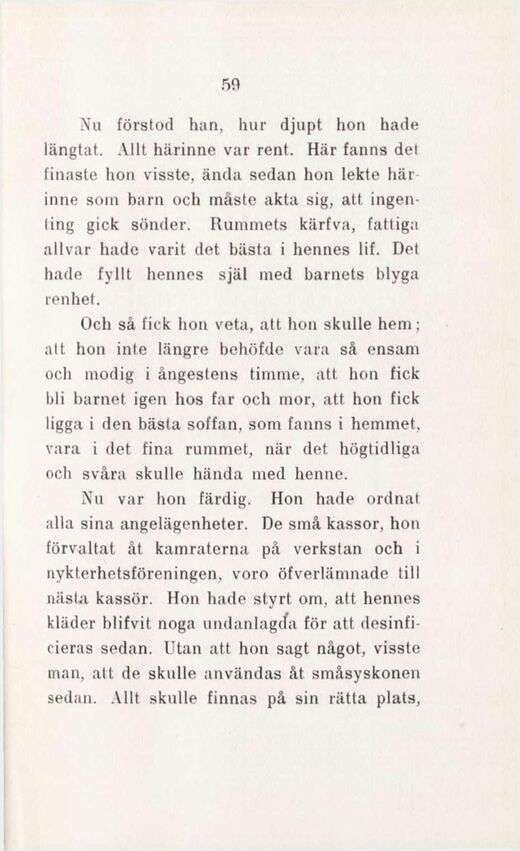 59

Nu förstod han, hur djupt hon hade längtat. Allt härinne var rent. Här fanns det finaste hon visste, ända sedan hon lekte härinne som barn och måste akta sig, att ingenting gick sönder. Rummets kärfva, fattiga allvar hade varit det bästa i hennes lif. Det hade fyllt hennes själ med barnets blyga renhet.

Och så fick hon veta, att hon skulle hem; att hon inte längre behöfde vara så ensam och modig i ångestens timme, att hon fick bli barnet igen hos far och mor, att hon fick ligga i den bästa soffan, som fanns i hemmet, vara i det fina rummet, när det högtidliga och svåra skulle hända med henne.

Nu var hon färdig. Hon hade ordnat alla sina angelägenheter. De små kassor, hon förvaltat åt kamraterna på verkstan och i nykterhetsföreningen, voro öfverlämnade till nästa kassör. Hon hade styrt om, att hennes kläder blifvit noga undanlagda för att desinficieras sedan. Utan att hon sagt något, visste man, att de skulle användas åt småsyskonen sedan. Allt skulle finnas på sin rätta plats,